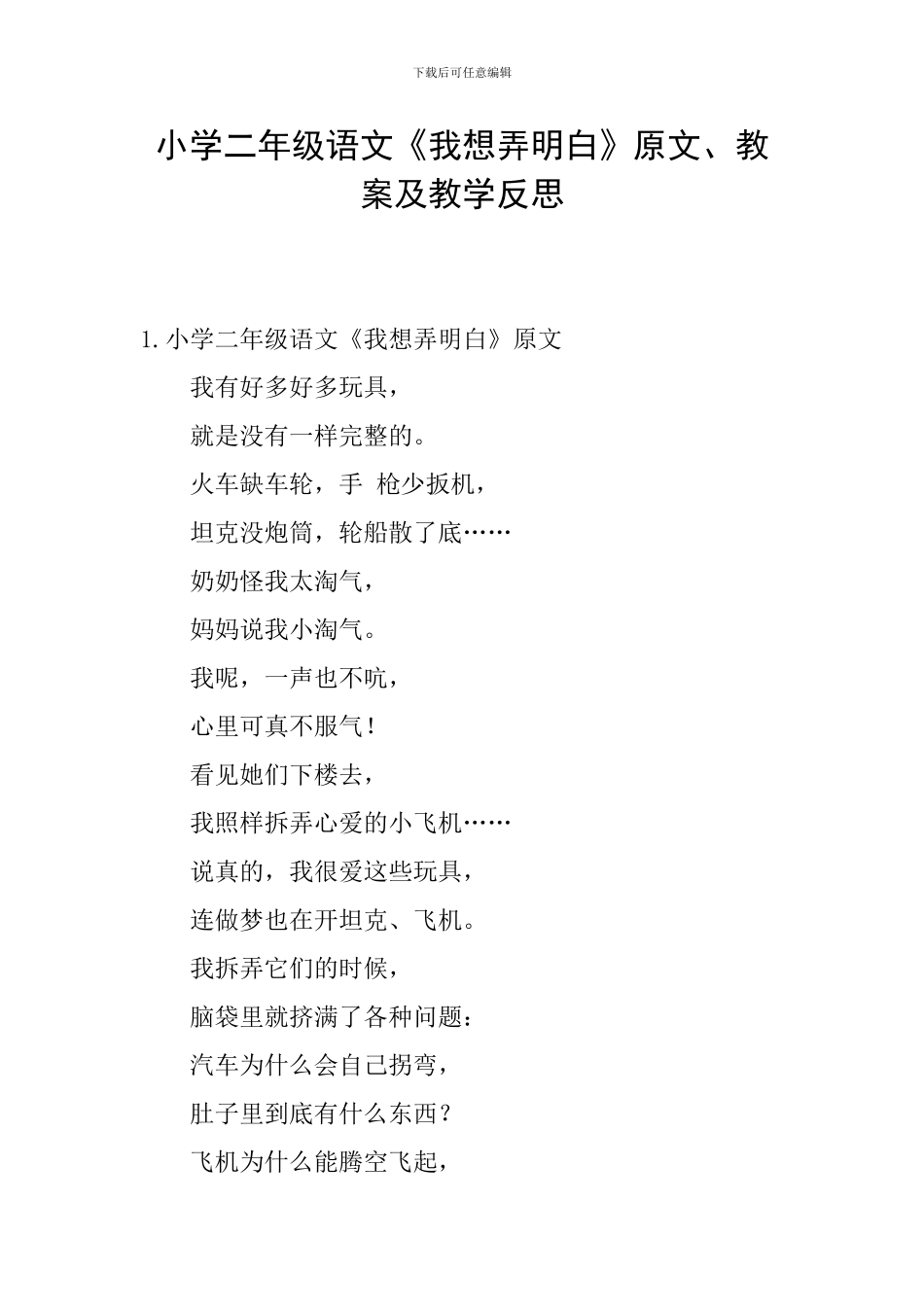 下载后可任意编辑

小学二年级语文《我想弄明白》原文、教案及教学反思

1. 小学二年级语文《我想弄明白》原文

我有好多好多玩具，

就是没有一样完整的。

火车缺车轮，手 枪少扳机，

坦克没炮筒，轮船散了底……

奶奶怪我太淘气，

妈妈说我小淘气。

我呢，一声也不吭，

心里可真不服气！

看见她们下楼去，

我照样拆弄心爱的小飞机……

说真的，我很爱这些玩具，

连做梦也在开坦克、飞机。

我拆弄它们的时候，

脑袋里就挤满了各种问题：

汽车为什么会自己拐弯，

肚子里到底有什么东西？

飞机为什么能腾空飞起，